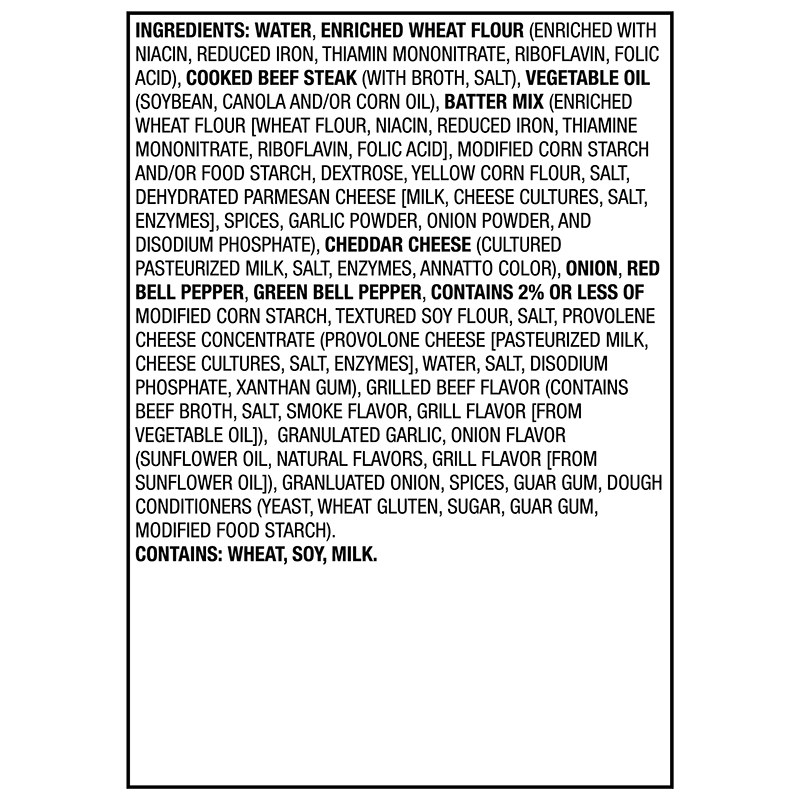 INGREDIENTS: WATER, ENRICHED WHEAT FLOUR (ENRICHED WITH NIACIN, REDUCED IRON, THIAMIN MONONITRATE, RIBOFLAVIN, FOLIC ACID), COOKED BEEF STEAK (WITH BROTH, SALT), VEGETABLE OIL (SOYBEAN, CANOLA AND/OR CORN OIL), BATTER MIX (ENRICHED WHEAT FLOUR [WHEAT FLOUR, NIACIN, REDUCED IRON, THIAMINE MONONITRATE, RIBOFLAVIN, FOLIC ACID], MODIFIED CORN STARCH AND/OR FOOD STARCH, DEXTROSE, YELLOW CORN FLOUR, SALT, DEHYDRATED PARMESAN CHEESE [MILK, CHEESE CULTURES, SALT, ENZYMES], SPICES, GARLIC POWDER, ONION POWDER, AND DISODIUM PHOSPHATE), CHEDDAR CHEESE (CULTURED PASTEURIZED MILK, SALT, ENZYMES, ANNATTO COLOR), ONION, RED BELL PEPPER, GREEN BELL PEPPER, CONTAINS 2% OR LESS OF MODIFIED CORN STARCH, TEXTURED SOY FLOUR, SALT, PROVOLENE CHEESE CONCENTRATE (PROVOLONE CHEESE [PASTEURIZED MILK, CHEESE CULTURES, SALT, ENZYMES], WATER, SALT, DISODIUM PHOSPHATE, XANTHAN GUM), GRILLED BEEF FLAVOR (CONTAINS BEEF BROTH, SALT, SMOKE FLAVOR, GRILL FLAVOR [FROM VEGETABLE OIL]), GRANULATED GARLIC, ONION FLAVOR (SUNFLOWER OIL, NATURAL FLAVORS, GRILL FLAVOR [FROM SUNFLOWER OIL]), GRANLUATED ONION, SPICES, GUAR GUM, DOUGH CONDITIONERS (YEAST, WHEAT GLUTEN, SUGAR, GUAR GUM, MODIFIED FOOD STARCH).
CONTAINS: WHEAT, SOY, MILK.